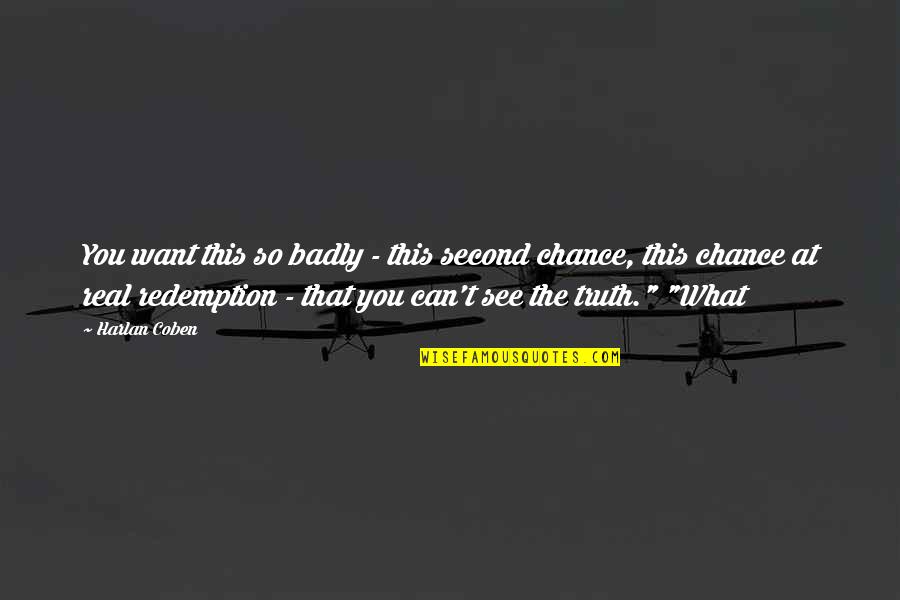 You want this so badly - this second chance, this chance at real redemption - that you can't see the truth." "What

~ Harlan Coben

WISEFAMOUSQUOTES.COM